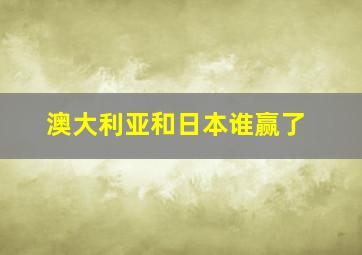 澳大利亚和日本谁赢了